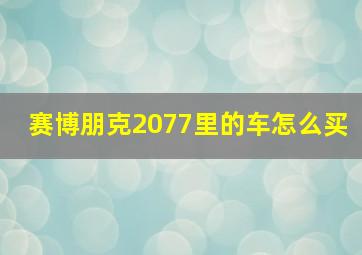 赛博朋克2077里的车怎么买